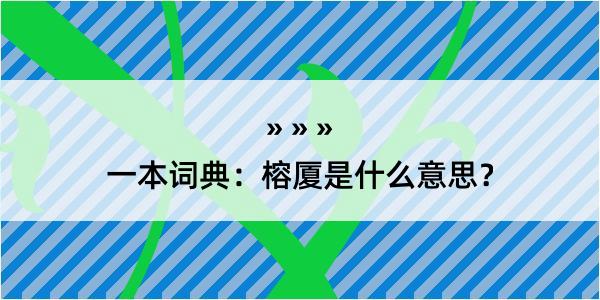 » » »

一本词典：榕厦是什么意思？